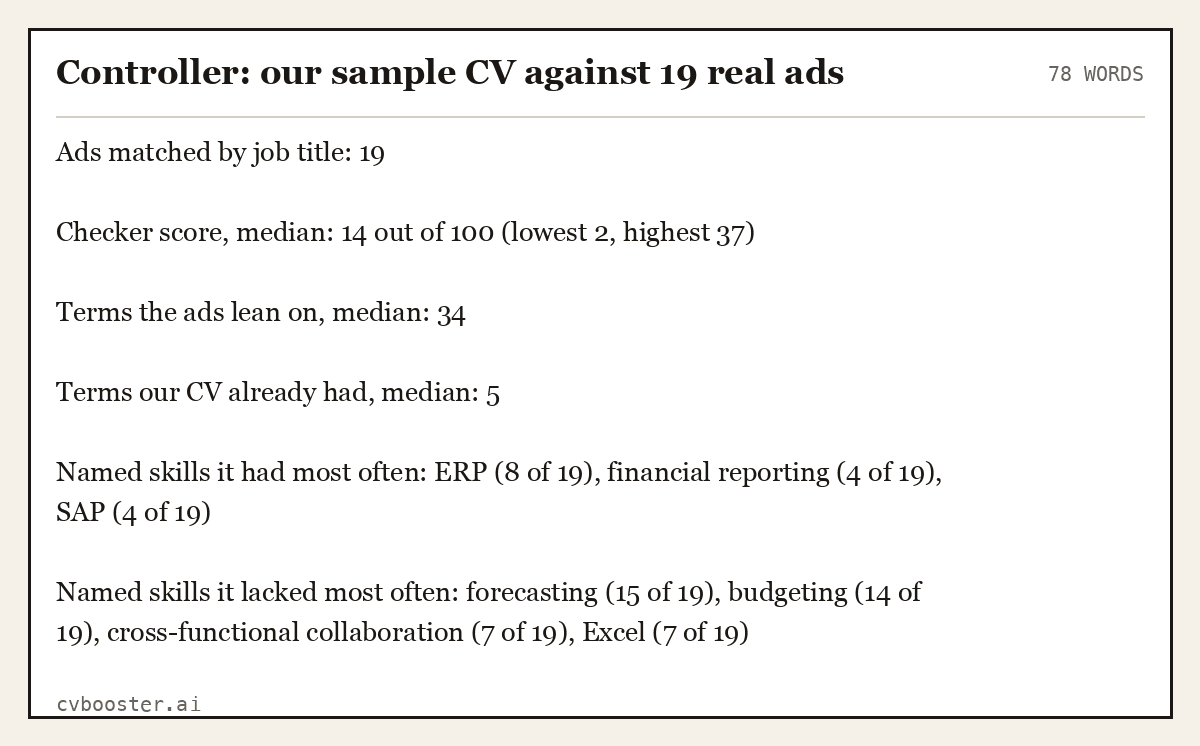 Controller: our sample CV against 19 real ads

78 WORDS

Ads matched by job title: 19

Checker score, median: 14 out of 100 (lowest 2, highest 37)

Terms the ads lean on, median: 34

Terms our CV already had, median: 5

Named skills it had most often: ERP (8 of 19), financial reporting (4 of 19), SAP (4 of 19)

Named skills it lacked most often: forecasting (15 of 19), budgeting (14 of 19), cross-functional collaboration (7 of 19), Excel (7 of 19)

cvbooster.ai